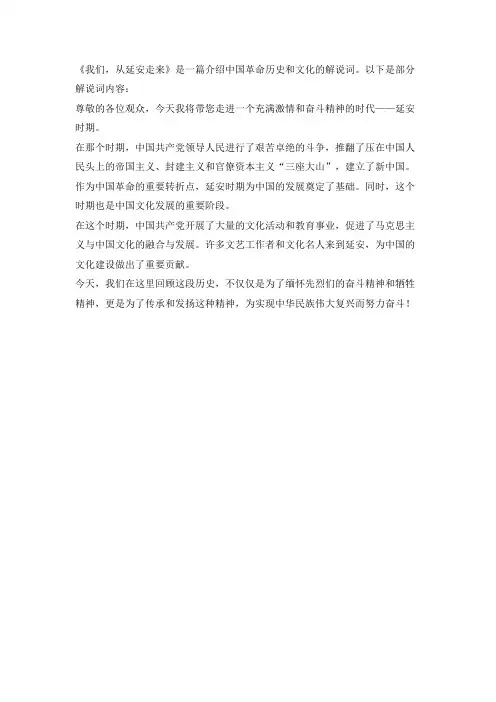 《我们，从延安走来》是一篇介绍中国革命历史和文化的解说词。以下是部分解说词内容：

尊敬的各位观众，今天我将带您走进一个充满激情和奋斗精神的时代——延安时期。

在那个时期，中国共产党领导人民进行了艰苦卓绝的斗争，推翻了压在中国人民头上的帝国主义、封建主义和官僚资本主义“三座大山”，建立了新中国。作为中国革命的重要转折点，延安时期为中国的发展奠定了基础。同时，这个时期也是中国文化发展的重要阶段。

在这个时期，中国共产党开展了大量的文化活动和教育事业，促进了马克思主义与中国文化的融合与发展。许多文艺工作者和文化名人来到延安，为中国的文化建设做出了重要贡献。

今天，我们在这里回顾这段历史，不仅仅是为了缅怀先烈们的奋斗精神和牺牲精神，更是为了传承和发扬这种精神，为实现中华民族伟大复兴而努力奋斗！